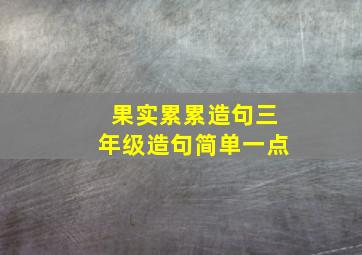 果实累累造句三年级造句简单一点